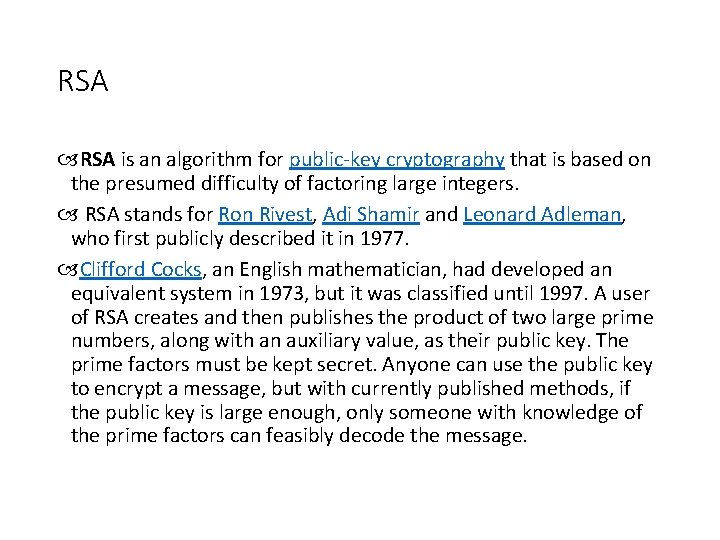 RSA

RSA is an algorithm for public-key cryptography that is based on the presumed difficulty of factoring large integers.

RSA stands for Ron Rivest, Adi Shamir and Leonard Adleman, who first publicly described it in 1977.

Clifford Cocks, an English mathematician, had developed an equivalent system in 1973, but it was classified until 1997. A user of RSA creates and then publishes the product of two large prime numbers, along with an auxiliary value, as their public key. The prime factors must be kept secret. Anyone can use the public key to encrypt a message, but with currently published methods, if the public key is large enough, only someone with knowledge of the prime factors can feasibly decode the message.